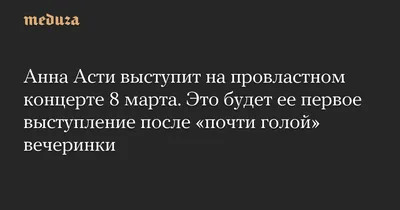 meduza

Анна Асти выступит на провластном концерте 8 марта. Это будет ее первое выступление после «почти голой» вечеринки